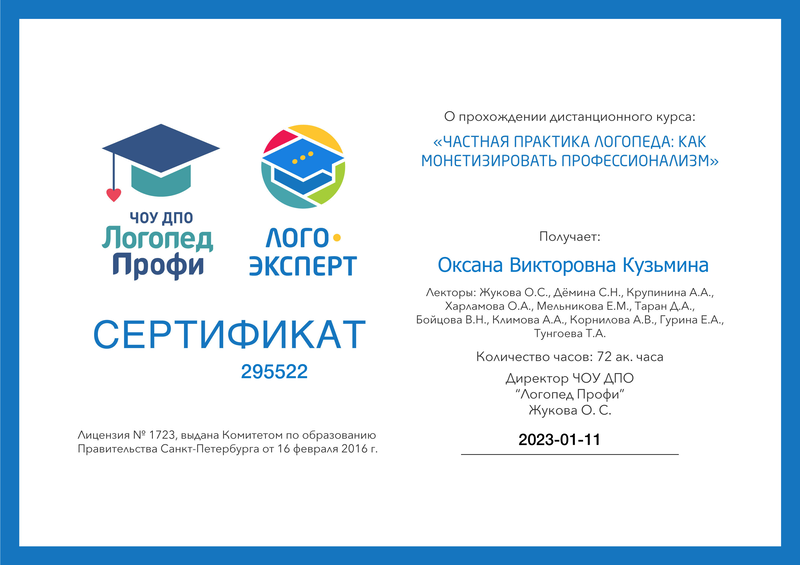 ЧОУ ДПО
Логопед
Профи

ЛОГО•
ЭКСПЕРТ

СЕРТИФИКАТ
295522

Лицензия № 1723, выдана Комитетом по образованию Правительства Санкт-Петербурга от 16 февраля 2016 г.

О прохождении дистанционного курса:

«ЧАСТНАЯ ПРАКТИКА ЛОГОПЕДА: КАК МОНЕТИЗИРОВАТЬ ПРОФЕССИОНАЛИЗМ»

Получает:

Оксана Викторовна Кузьмина

Лекторы: Жукова О.С., Дёмина С.Н., Крупинина А.А., Харламова О.А., Мельникова Е.М., Таран Д.А., Бойцова В.Н., Климова А.А., Корнилова А.В., Гурина Е.А., Тунгоева Т.А.

Количество часов: 72 ак. часа

Директор ЧОУ ДПО
"Логопед Профи"
Жукова О. С.

2023-01-11